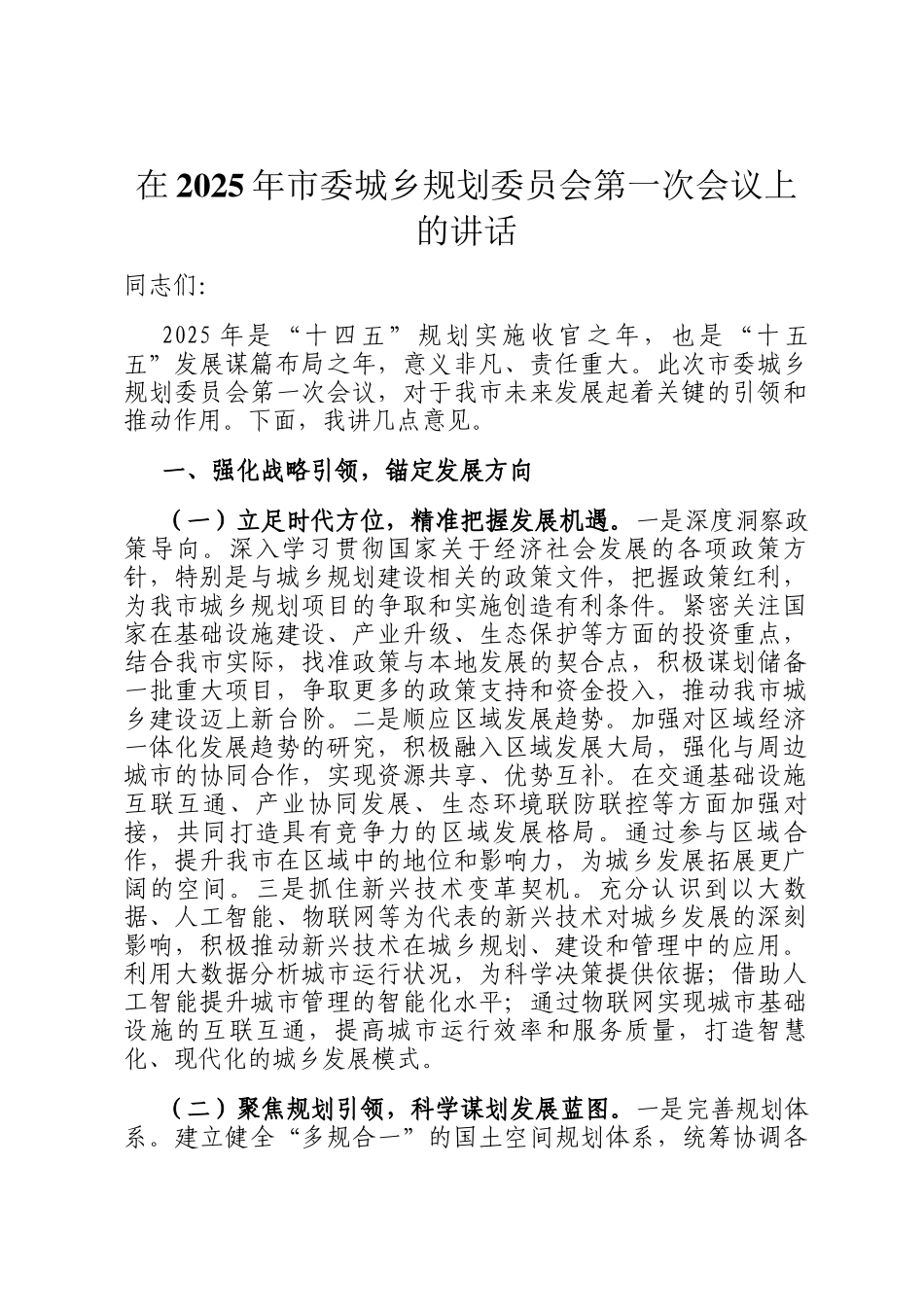 在2025年市委城乡规划委员会第一次会议上的讲话

同志们:

2025年是“十四五”规划实施收官之年，也是“十五五”发展谋篇布局之年，意义非凡、责任重大。此次市委城乡规划委员会第一次会议，对于我市未来发展起着关键的引领和推动作用。下面，我讲几点意见。

一、强化战略引领，锚定发展方向

（一）立足时代方位，精准把握发展机遇。一是深度洞察政策导向。深入学习贯彻国家关于经济社会发展的各项政策方针，特别是与城乡规划建设相关的政策文件，把握政策红利，为我市城乡规划项目的争取和实施创造有利条件。紧密关注国家在基础设施建设、产业升级、生态保护等方面的投资重点，结合我市实际，找准政策与本地发展的契合点，积极谋划储备一批重大项目，争取更多的政策支持和资金投入，推动我市城乡建设迈上新台阶。二是顺应区域发展趋势。加强对区域经济一体化发展趋势的研究，积极融入区域发展大局，强化与周边城市的协同合作，实现资源共享、优势互补。在交通基础设施互联互通、产业协同发展、生态环境联防联控等方面加强对接，共同打造具有竞争力的区域发展格局。通过参与区域合作，提升我市在区域中的地位和影响力，为城乡发展拓展更广阔的空间。三是抓住新兴技术变革契机。充分认识到以大数据、人工智能、物联网等为代表的新兴技术对城乡发展的深刻影响，积极推动新兴技术在城乡规划、建设和管理中的应用。利用大数据分析城市运行状况，为科学决策提供依据；借助人工智能提升城市管理的智能化水平；通过物联网实现城市基础设施的互联互通，提高城市运行效率和服务质量，打造智慧化、现代化的城乡发展模式。

（二）聚焦规划引领，科学谋划发展蓝图。一是完善规划体系。建立健全“多规合一”的国土空间规划体系，统筹协调各